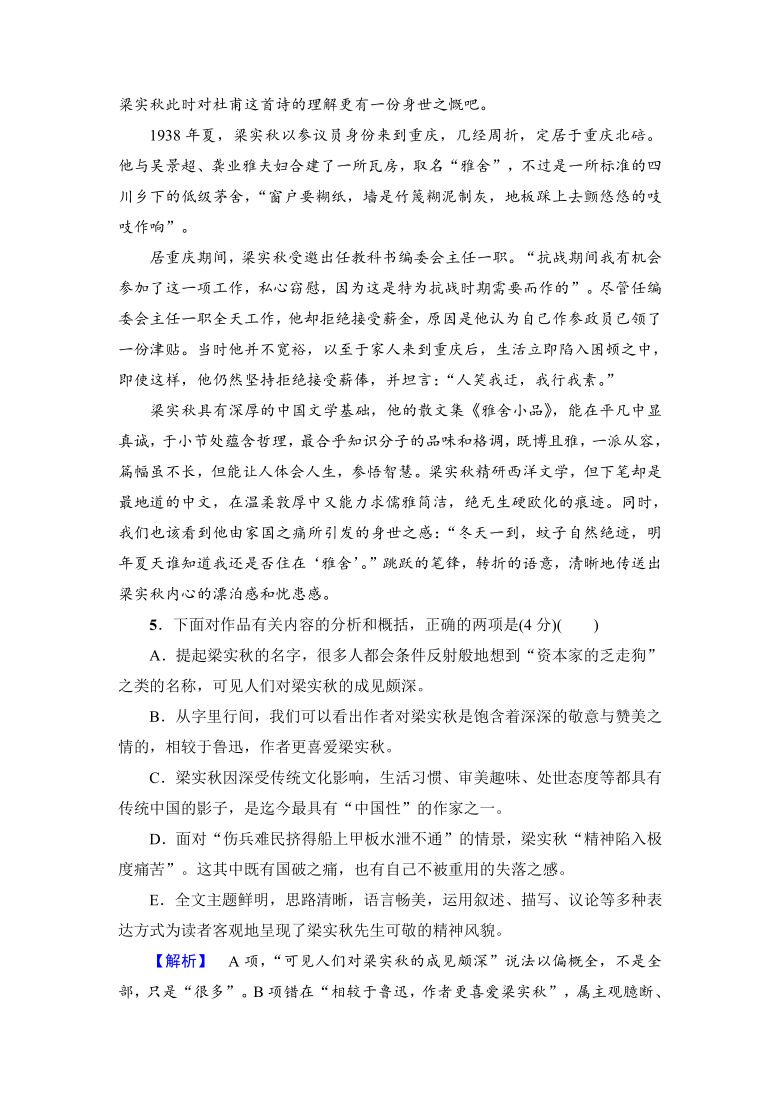 梁实秋此时对杜甫这首诗的理解更有一份身世之慨吧。

1938 年夏，梁实秋以参议员身份来到重庆，几经周折，定居于重庆北碚。他与吴景超、龚业雅夫妇合建了一所瓦房，取名“雅舍”，不过是一所标准的四川乡下的低级茅舍，“窗户要糊纸，墙是竹篾糊泥制灰，地板踩上去颤悠悠的吱吱作响”。

居重庆期间，梁实秋受邀出任教科书编委会主任一职。“抗战期间我有机会参加了这一项工作，私心窃慰，因为这是特为抗战时期需要而作的”。尽管任编委会主任一职全天工作，他却拒绝接受薪金，原因是他认为自己作参政员已领了一份津贴。当时他并不宽裕，以至于家人来到重庆后，生活立即陷入困顿之中，即使这样，他仍然坚持拒绝接受薪俸，并坦言：“人笑我迂，我行我素。”

梁实秋具有深厚的中国文学基础，他的散文集《雅舍小品》，能在平凡中显真诚，于小节处蕴含哲理，最合乎知识分子的品味和格调，既博且雅，一派从容，篇幅虽不长，但能让人体会人生，参悟智慧。梁实秋精研西洋文学，但下笔却是最地道的中文，在温柔敦厚中又能力求儒雅简洁，绝无生硬欧化的痕迹。同时，我们也该看到他由家国之痛所引发的身世之感：“冬天一到，蚊子自然绝迹，明年夏天谁知道我还是否住在‘雅舍’。”跳跃的笔锋，转折的语意，清晰地传送出梁实秋内心的漂泊感和忧患感。

5．下面对作品有关内容的分析和概括，正确的两项是(4 分)(　　)

A．提起梁实秋的名字，很多人都会条件反射般地想到“资本家的乏走狗”之类的名称，可见人们对梁实秋的成见颇深。

B．从字里行间，我们可以看出作者对梁实秋是饱含着深深的敬意与赞美之情的，相较于鲁迅，作者更喜爱梁实秋。

C．梁实秋因深受传统文化影响，生活习惯、审美趣味、处世态度等都具有传统中国的影子，是迄今最具有“中国性”的作家之一。

D．面对“伤兵难民挤得船上甲板水泄不通”的情景，梁实秋“精神陷入极度痛苦”。这其中既有国破之痛，也有自己不被重用的失落之感。

E．全文主题鲜明，思路清晰，语言畅美，运用叙述、描写、议论等多种表达方式为读者客观地呈现了梁实秋先生可敬的精神风貌。

【解析】　A 项，“可见人们对梁实秋的成见颇深”说法以偏概全，不是全部，只是“很多”。B 项错在“相较于鲁迅，作者更喜爱梁实秋”，属主观臆断、